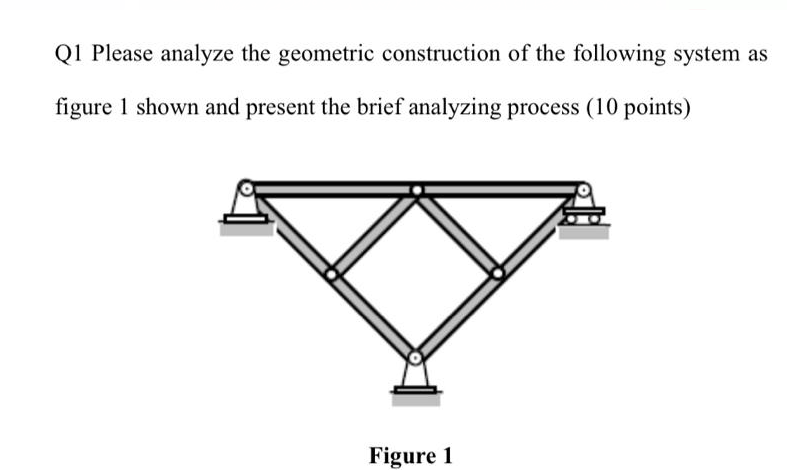 Q1 Please analyze the geometric construction of the following system as figure 1 shown and present the brief analyzing process (10 points)

Figure 1